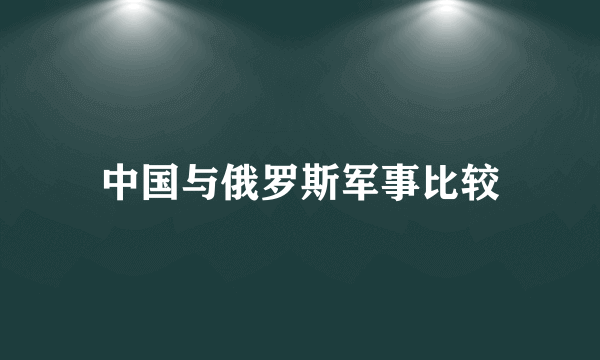 中国与俄罗斯军事比较